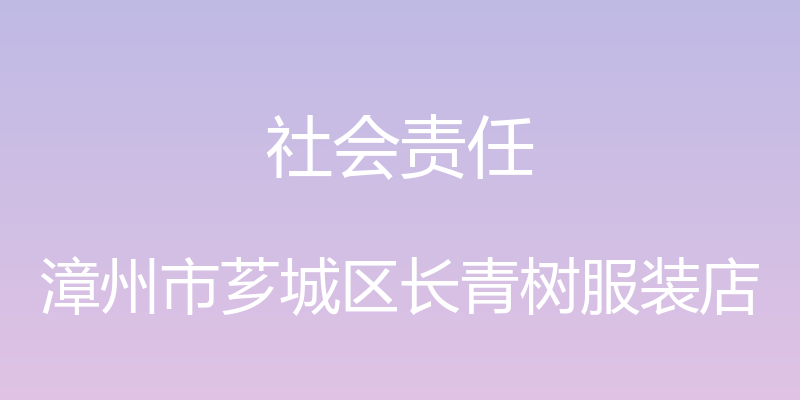 社会责任

漳州市芗城区长青树服装店